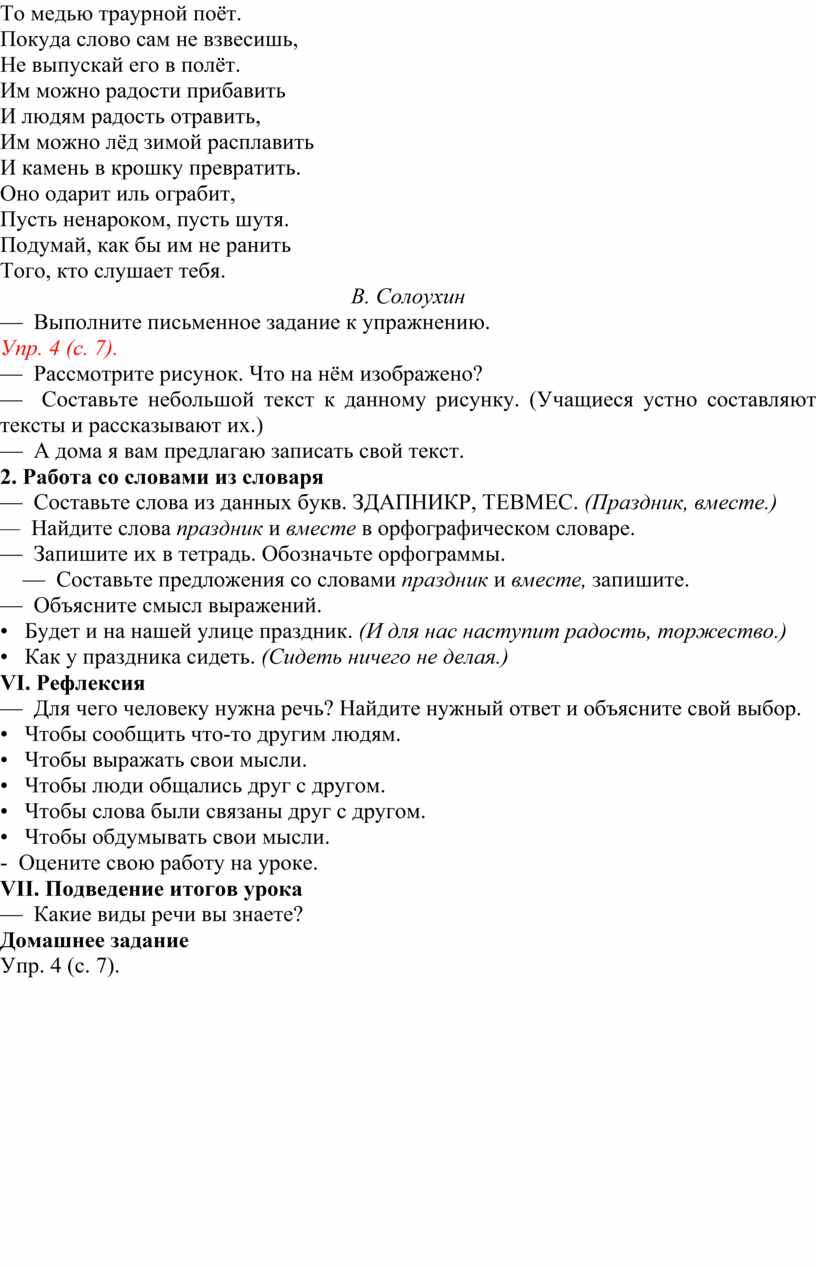 То медью траурной поёт.
Покуда слово сам не взвесишь,
Не выпускай его в полёт.
Им можно радости прибавить
И людям радость отравить,
Им можно лёд зимой расплавить
И камень в крошку превратить.
Оно одарит иль ограбит,
Пусть ненароком, пусть шутя.
Подумай, как бы им не ранить
Того, кто слушает тебя.

В. Солоухин

— Выполните письменное задание к упражнению.
Упр. 4 (с. 7).
— Рассмотрите рисунок. Что на нём изображено?
— Составьте небольшой текст к данному рисунку. (Учащиеся устно составляют тексты и рассказывают их.)
— А дома я вам предлагаю записать свой текст.
2. Работа со словами из словаря
— Составьте слова из данных букв. ЗДАПНИКР, ТЕВМЕС. (Праздник, вместе.)
— Найдите слова праздник и вместе в орфографическом словаре.
— Запишите их в тетрадь. Обозначьте орфограммы.
— Составьте предложения со словами праздник и вместе, запишите.
— Объясните смысл выражений.
• Будет и на нашей улице праздник. (И для нас наступит радость, торжество.)
• Как у праздника сидеть. (Сидеть ничего не делая.)
VI. Рефлексия
— Для чего человеку нужна речь? Найдите нужный ответ и объясните свой выбор.
• Чтобы сообщить что-то другим людям.
• Чтобы выражать свои мысли.
• Чтобы люди общались друг с другом.
• Чтобы слова были связаны друг с другом.
• Чтобы обдумывать свои мысли.
- Оцените свою работу на уроке.
VII. Подведение итогов урока
— Какие виды речи вы знаете?
Домашнее задание
Упр. 4 (с. 7).